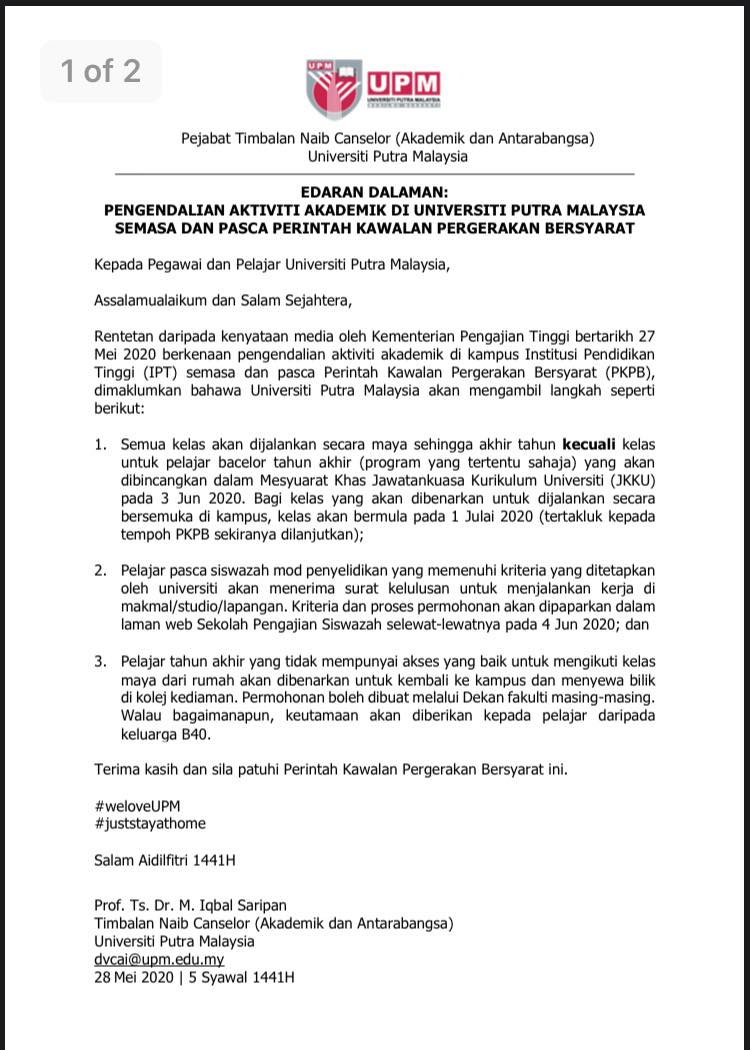 1 of 2

UPM
UPM
UNIVERSITI PUTRA MALAYSIA

Pejabat Timbalan Naib Canselor (Akademik dan Antarabangsa)
Universiti Putra Malaysia

EDARAN DALAMAN:
PENGENDALIAN AKTIVITI AKADEMIK DI UNIVERSITI PUTRA MALAYSIA SEMASA DAN PASCA PERINTAH KAWALAN PERGERAKAN BERSYARAT

Kepada Pegawai dan Pelajar Universiti Putra Malaysia,

Assalamualaikum dan Salam Sejahtera,

Rentetan daripada kenyataan media oleh Kementerian Pengajian Tinggi bertarikh 27 Mei 2020 berkenaan pengendalian aktiviti akademik di kampus Institusi Pendidikan Tinggi (IPT) semasa dan pasca Perintah Kawalan Pergerakan Bersyarat (PKPB), dimaklumkan bahawa Universiti Putra Malaysia akan mengambil langkah seperti berikut:

1. Semua kelas akan dijalankan secara maya sehingga akhir tahun kecuali kelas untuk pelajar bacelor tahun akhir (program yang tertentu sahaja) yang akan dibincangkan dalam Mesyuarat Khas Jawatankuasa Kurikulum Universiti (JKKU) pada 3 Jun 2020. Bagi kelas yang akan dibenarkan untuk dijalankan secara bersemuka di kampus, kelas akan bermula pada 1 Julai 2020 (tertakluk kepada tempoh PKPB sekiranya dilanjutkan);

2. Pelajar pasca siswazah mod penyelidikan yang memenuhi kriteria yang ditetapkan oleh universiti akan menerima surat kelulusan untuk menjalankan kerja di makmal/studio/lapangan. Kriteria dan proses permohonan akan dipaparkan dalam laman web Sekolah Pengajian Siswazah selewat-lewatnya pada 4 Jun 2020; dan

3. Pelajar tahun akhir yang tidak mempunyai akses yang baik untuk mengikuti kelas maya dari rumah akan dibenarkan untuk kembali ke kampus dan menyewa bilik di kolej kediaman. Permohonan boleh dibuat melalui Dekan fakulti masing-masing. Walau bagaimanapun, keutamaan akan diberikan kepada pelajar daripada keluarga B40.

Terima kasih dan sila patuhi Perintah Kawalan Pergerakan Bersyarat ini.

#weloveUPM
#juststayathome

Salam Aidilfitri 1441H

Prof. Ts. Dr. M. Iqbal Saripan
Timbalan Naib Canselor (Akademik dan Antarabangsa)
Universiti Putra Malaysia
dvcai@upm.edu.my
28 Mei 2020 | 5 Syawal 1441H